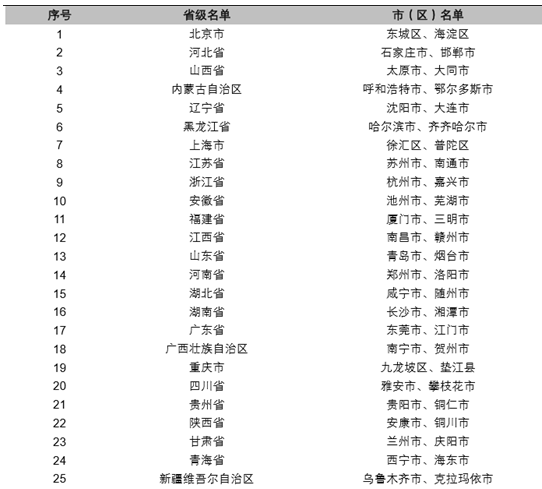 | 序号 | 省级名单 | 市（区）名单 |
|---|---|---|
| 1 | 北京市 | 东城区、海淀区 |
| 2 | 河北省 | 石家庄市、邯郸市 |
| 3 | 山西省 | 太原市、大同市 |
| 4 | 内蒙古自治区 | 呼和浩特市、鄂尔多斯市 |
| 5 | 辽宁省 | 沈阳市、大连市 |
| 6 | 黑龙江省 | 哈尔滨市、齐齐哈尔市 |
| 7 | 上海市 | 徐汇区、普陀区 |
| 8 | 江苏省 | 苏州市、南通市 |
| 9 | 浙江省 | 杭州市、嘉兴市 |
| 10 | 安徽省 | 池州市、芜湖市 |
| 11 | 福建省 | 厦门市、三明市 |
| 12 | 江西省 | 南昌市、赣州市 |
| 13 | 山东省 | 青岛市、烟台市 |
| 14 | 河南省 | 郑州市、洛阳市 |
| 15 | 湖北省 | 咸宁市、随州市 |
| 16 | 湖南省 | 长沙市、湘潭市 |
| 17 | 广东省 | 东莞市、江门市 |
| 18 | 广西壮族自治区 | 南宁市、贺州市 |
| 19 | 重庆市 | 九龙坡区、垫江县 |
| 20 | 四川省 | 雅安市、攀枝花市 |
| 21 | 贵州省 | 贵阳市、铜仁市 |
| 22 | 陕西省 | 安康市、铜川市 |
| 23 | 甘肃省 | 兰州市、庆阳市 |
| 24 | 青海省 | 西宁市、海东市 |
| 25 | 新疆维吾尔自治区 | 乌鲁木齐市、克拉玛依市 |